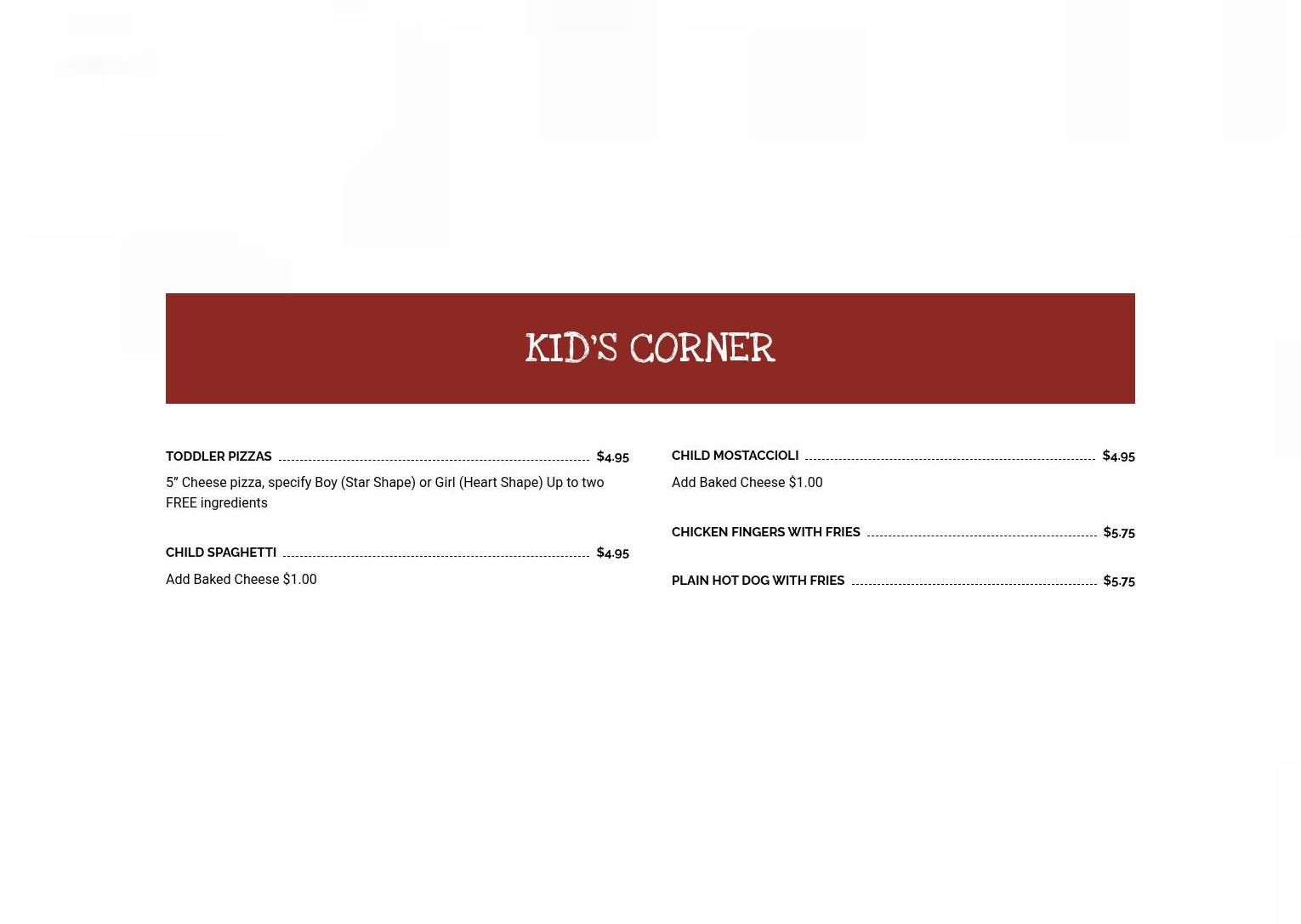 KID'S CORNER

TODDLER PIZZAS $4.95

5" Cheese pizza, specify Boy (Star Shape) or Girl (Heart Shape) Up to two FREE ingredients

CHILD SPAGHETTI $4.95

Add Baked Cheese $1.00

CHILD MOSTACCIOLI $4.95

Add Baked Cheese $1.00

CHICKEN FINGERS WITH FRIES $5.75

PLAIN HOT DOG WITH FRIES $5.75